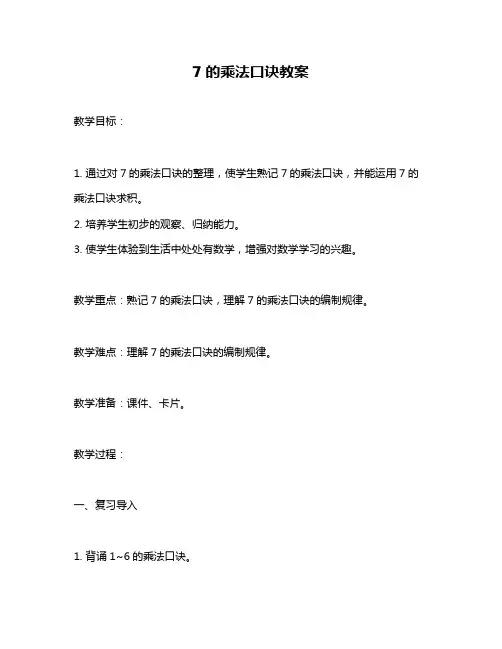 7 的乘法口诀教案

教学目标：

1. 通过对 7 的乘法口诀的整理，使学生熟记 7 的乘法口诀，并能运用 7 的乘法口诀求积。

2. 培养学生初步的观察、归纳能力。

3. 使学生体验到生活中处处有数学，增强对数学学习的兴趣。

教学重点：熟记 7 的乘法口诀，理解 7 的乘法口诀的编制规律。

教学难点：理解 7 的乘法口诀的编制规律。

教学准备：课件、卡片。

教学过程：

一、复习导入

1. 背诵 1~6 的乘法口诀。